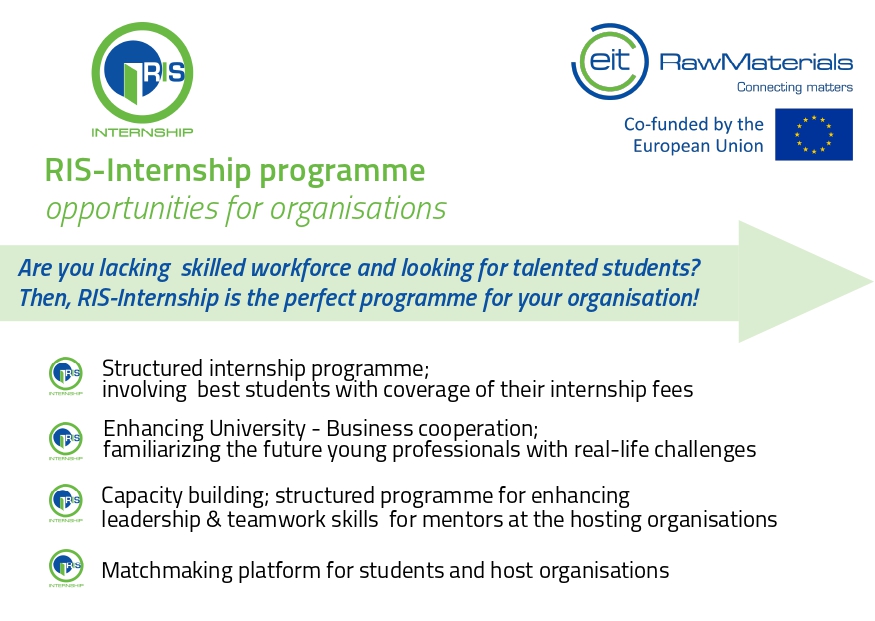 RIS
INTERNSHIP

eit RawMaterials
Connecting matters

Co-funded by the European Union

RIS-Internship programme
opportunities for organisations

Are you lacking  skilled workforce and looking for talented students?
Then, RIS-Internship is the perfect programme for your organisation!

RIS INTERNSHIP Structured internship programme; involving  best students with coverage of their internship fees

RIS INTERNSHIP Enhancing University - Business cooperation; familiarizing the future young professionals with real-life challenges

RIS INTERNSHIP Capacity building; structured programme for enhancing leadership & teamwork skills  for mentors at the hosting organisations

RIS INTERNSHIP Matchmaking platform for students and host organisations